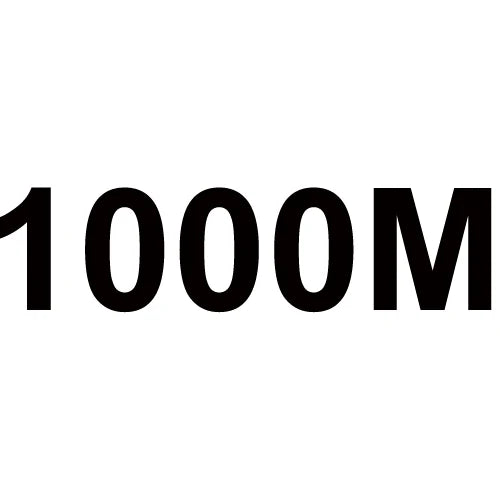 1000M